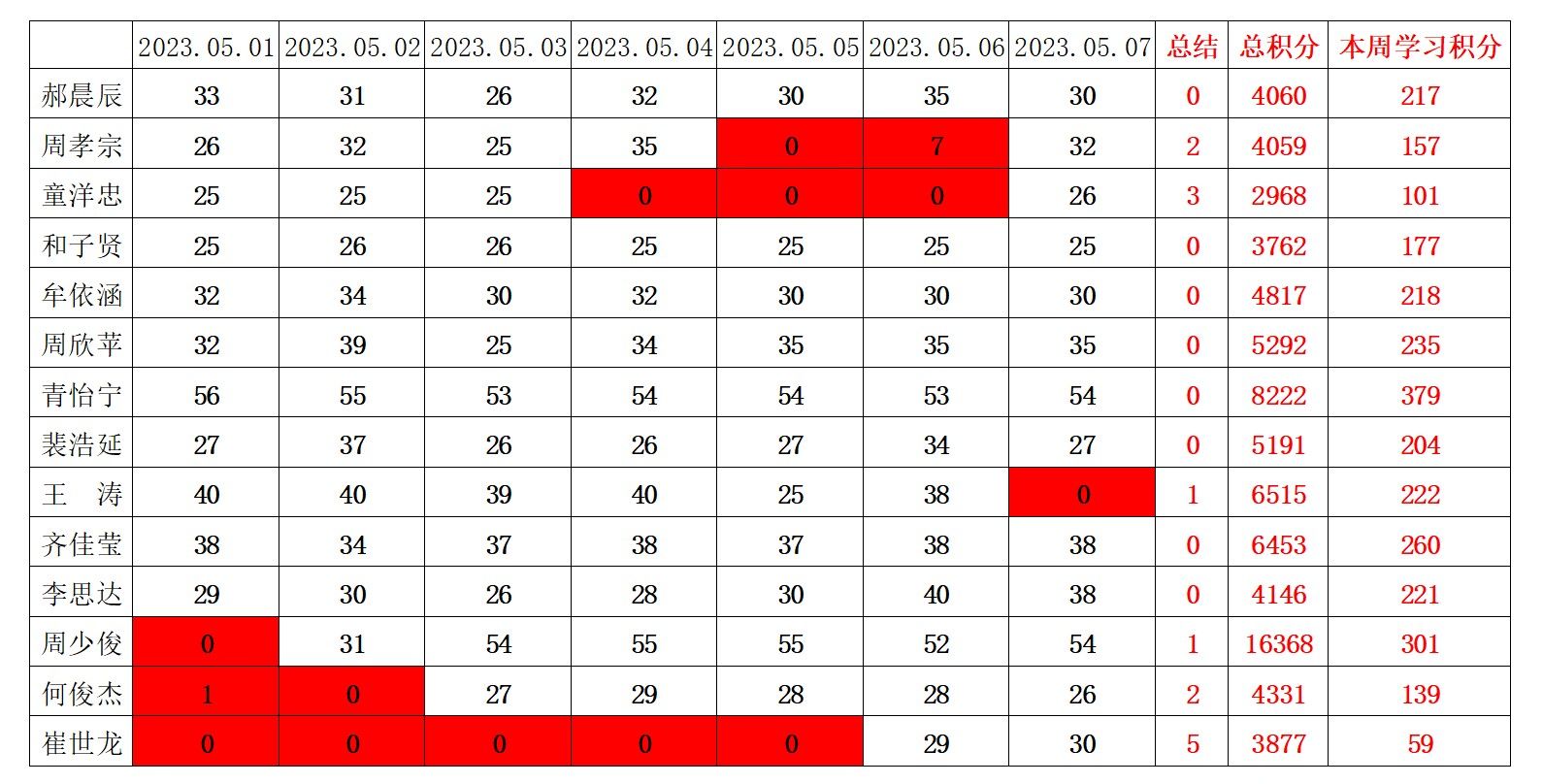 |  | 2023.05.01 | 2023.05.02 | 2023.05.03 | 2023.05.04 | 2023.05.05 | 2023.05.06 | 2023.05.07 | 总结 | 总积分 | 本周学习积分 |
|---|---|---|---|---|---|---|---|---|---|---|
| 郝晨辰 | 33 | 31 | 26 | 32 | 30 | 35 | 30 | 0 | 4060 | 217 |
| 周孝宗 | 26 | 32 | 25 | 35 | 0 | 7 | 32 | 2 | 4059 | 157 |
| 童洋忠 | 25 | 25 | 25 | 0 | 0 | 0 | 26 | 3 | 2968 | 101 |
| 和子贤 | 25 | 26 | 26 | 25 | 25 | 25 | 25 | 0 | 3762 | 177 |
| 牟依涵 | 32 | 34 | 30 | 32 | 30 | 30 | 30 | 0 | 4817 | 218 |
| 周欣苹 | 32 | 39 | 25 | 34 | 35 | 35 | 35 | 0 | 5292 | 235 |
| 青怡宁 | 56 | 55 | 53 | 54 | 54 | 53 | 54 | 0 | 8222 | 379 |
| 裴浩延 | 27 | 37 | 26 | 26 | 27 | 34 | 27 | 0 | 5191 | 204 |
| 王 涛 | 40 | 40 | 39 | 40 | 25 | 38 | 0 | 1 | 6515 | 222 |
| 齐佳莹 | 38 | 34 | 37 | 38 | 37 | 38 | 38 | 0 | 6453 | 260 |
| 李思达 | 29 | 30 | 26 | 28 | 30 | 40 | 38 | 0 | 4146 | 221 |
| 周少俊 | 0 | 31 | 54 | 55 | 55 | 52 | 54 | 1 | 16368 | 301 |
| 何俊杰 | 1 | 0 | 27 | 29 | 28 | 28 | 26 | 2 | 4331 | 139 |
| 崔世龙 | 0 | 0 | 0 | 0 | 0 | 29 | 30 | 5 | 3877 | 59 |